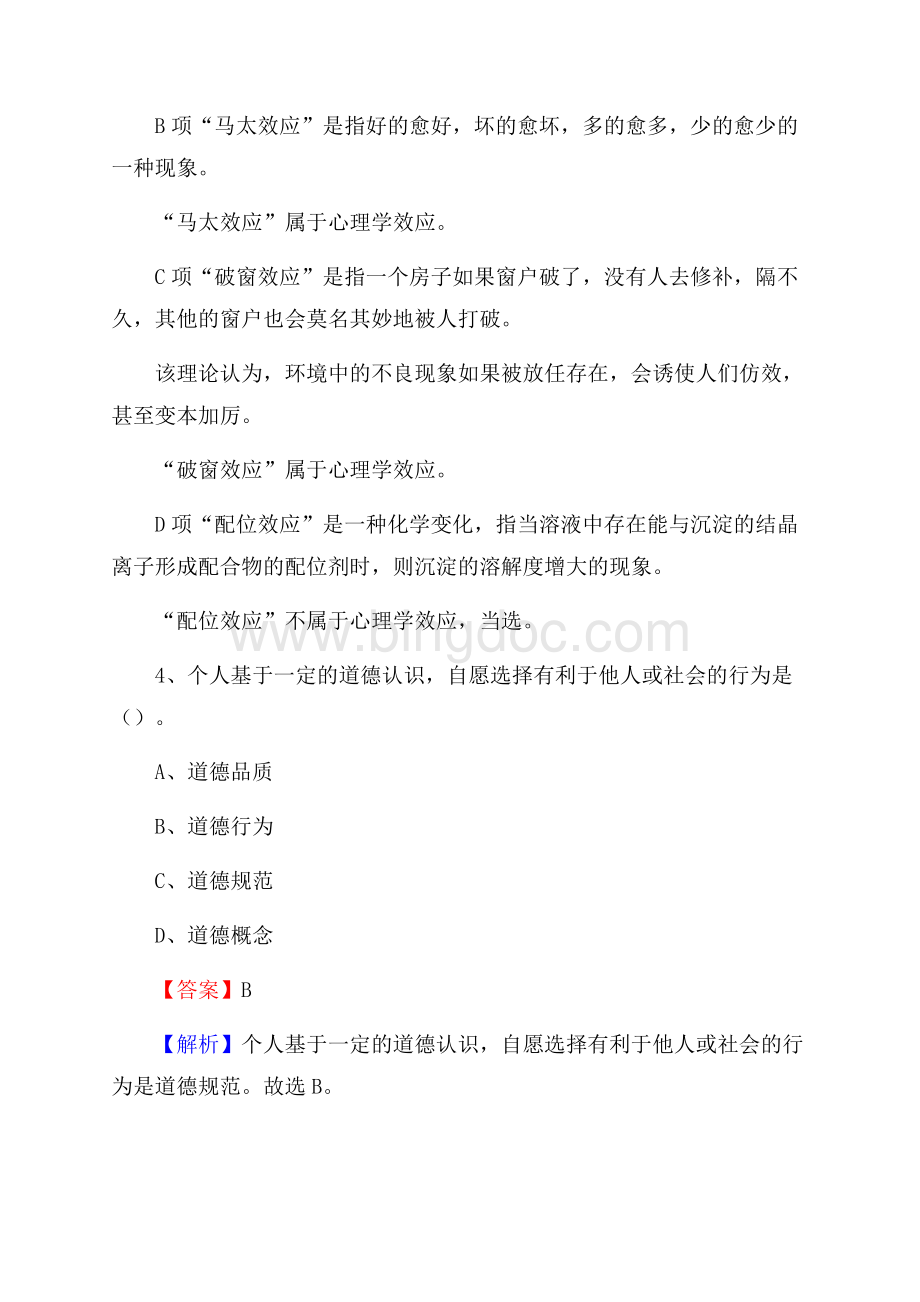 B 项“马太效应”是指好的愈好，坏的愈坏，多的愈多，少的愈少的一种现象。

“马太效应”属于心理学效应。

C 项“破窗效应”是指一个房子如果窗户破了，没有人去修补，隔不久，其他的窗户也会莫名其妙地被人打破。

该理论认为，环境中的不良现象如果被放任存在，会诱使人们仿效，甚至变本加厉。

“破窗效应”属于心理学效应。

D 项“配位效应”是一种化学变化，指当溶液中存在能与沉淀的结晶离子形成配合物的配位剂时，则沉淀的溶解度增大的现象。

“配位效应”不属于心理学效应，当选。

www.bingdoc.com

4、个人基于一定的道德认识，自愿选择有利于他人或社会的行为是（）。

A、道德品质

B、道德行为

C、道德规范

D、道德概念

【答案】B

【解析】个人基于一定的道德认识，自愿选择有利于他人或社会的行为是道德规范。故选 B。